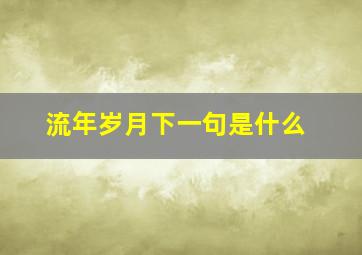 流年岁月下一句是什么